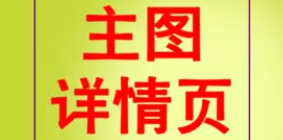 主图
详情页